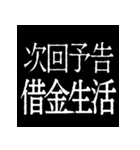 次回予告
借金生活